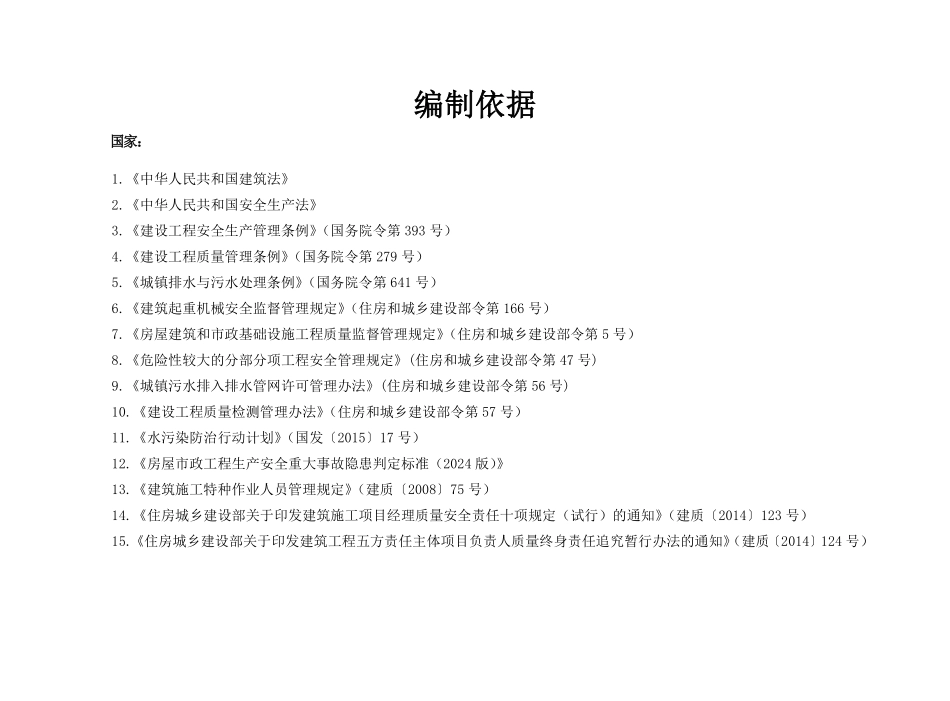 编制依据

国家：

1.《中华人民共和国建筑法》
2.《中华人民共和国安全生产法》
3.《建设工程安全生产管理条例》（国务院令第 393 号）
4.《建设工程质量管理条例》（国务院令第 279 号）
5.《城镇排水与污水处理条例》（国务院令第 641 号）
6.《建筑起重机械安全监督管理规定》（住房和城乡建设部令第 166 号）
7.《房屋建筑和市政基础设施工程质量监督管理规定》（住房和城乡建设部令第 5 号）
8.《危险性较大的分部分项工程安全管理规定》（住房和城乡建设部令第 47 号）
9.《城镇污水排入排水管网许可管理办法》（住房和城乡建设部令第 56 号）
10.《建设工程质量检测管理办法》（住房和城乡建设部令第 57 号）
11.《水污染防治行动计划》（国发〔2015〕17 号）
12.《房屋市政工程生产安全重大事故隐患判定标准（2024 版）》
13.《建筑施工特种作业人员管理规定》（建质〔2008〕75 号）
14.《住房城乡建设部关于印发建筑施工项目经理质量安全责任十项规定（试行）的通知》（建质〔2014〕123 号）
15.《住房城乡建设部关于印发建筑工程五方责任主体项目负责人质量终身责任追究暂行办法的通知》（建质〔2014〕124 号）